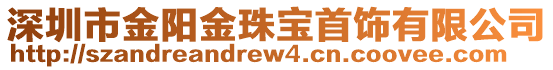 深圳市金阳金珠宝首饰有限公司
http://szandreandrew4.cn.coovee.com